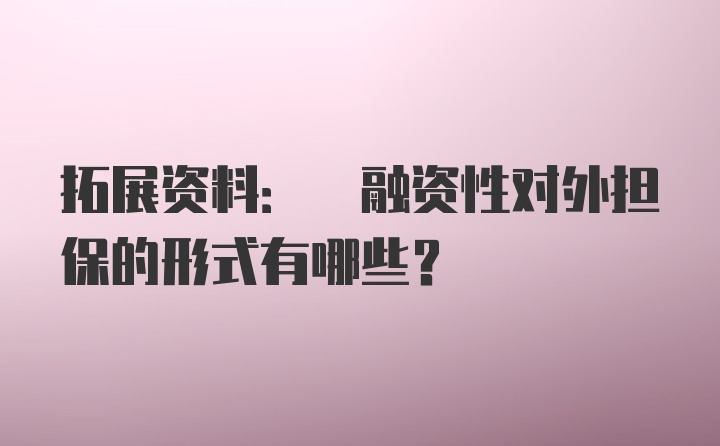 拓展资料：　融资性对外担保的形式有哪些？